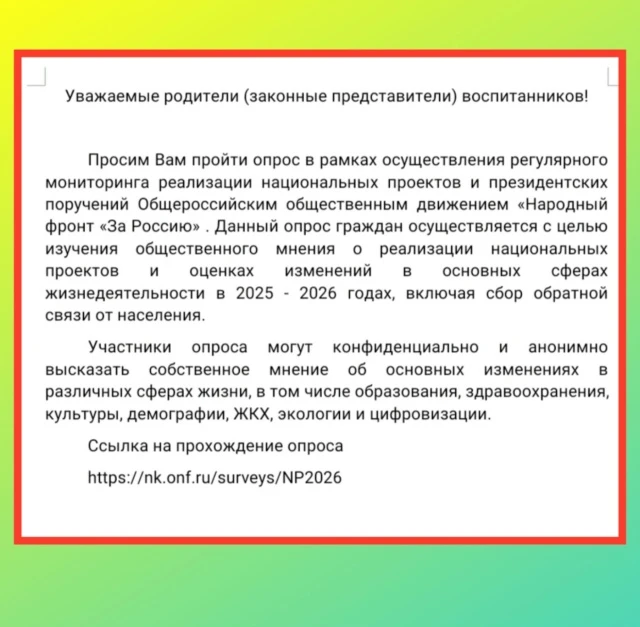 Уважаемые родители (законные представители) воспитанников!

Просим Вам пройти опрос в рамках осуществления регулярного мониторинга реализации национальных проектов и президентских поручений Общероссийским общественным движением «Народный фронт «За Россию» . Данный опрос граждан осуществляется с целью изучения общественного мнения о реализации национальных проектов и оценках изменений в основных сферах жизнедеятельности в 2025 - 2026 годах, включая сбор обратной связи от населения.

Участники опроса могут конфиденциально и анонимно высказать собственное мнение об основных изменениях в различных сферах жизни, в том числе образования, здравоохранения, культуры, демографии, ЖКХ, экологии и цифровизации.

Ссылка на прохождение опроса

https://nk.onf.ru/surveys/NP2026